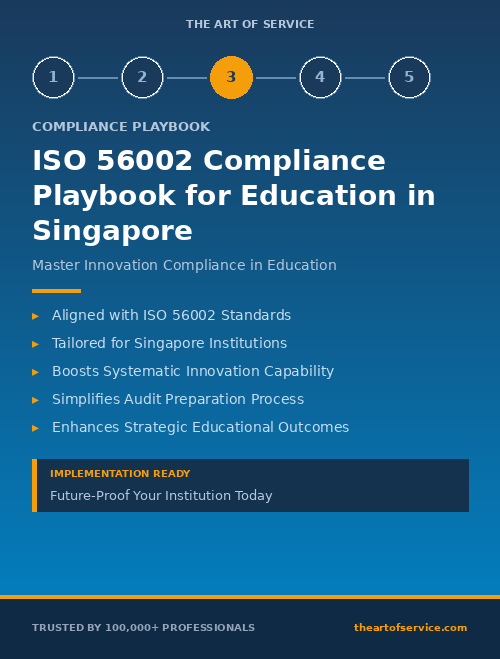 THE ART OF SERVICE

1 2 3 4 5

COMPLIANCE PLAYBOOK

ISO 56002 Compliance Playbook for Education in Singapore

Master Innovation Compliance in Education

▸ Aligned with ISO 56002 Standards
▸ Tailored for Singapore Institutions
▸ Boosts Systematic Innovation Capability
▸ Simplifies Audit Preparation Process
▸ Enhances Strategic Educational Outcomes

IMPLEMENTATION READY
Future-Proof Your Institution Today

TRUSTED BY 100,000+ PROFESSIONALS
theartofservice.com